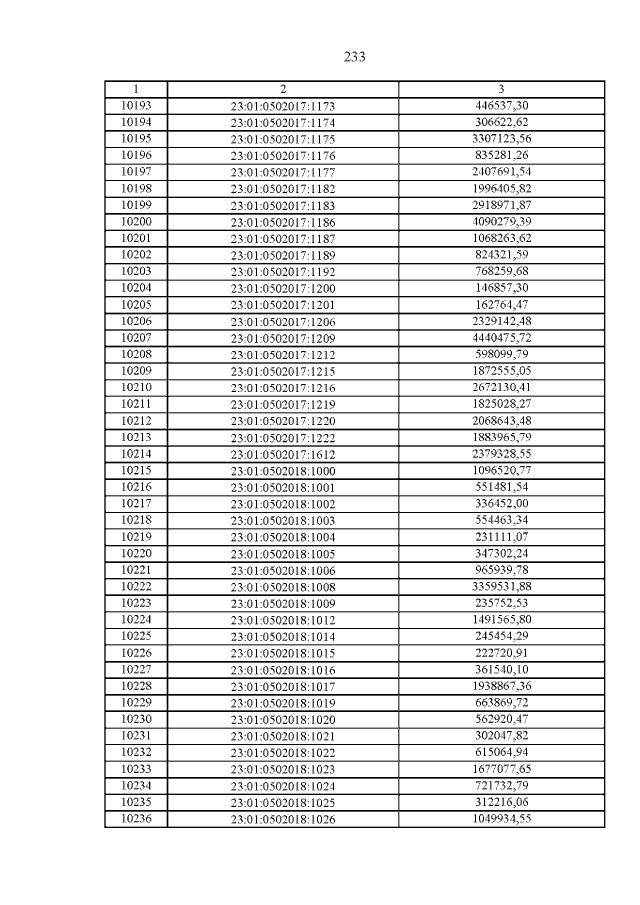 233

| 1 | 2 | 3 |
|---|---|---|
| 10193 | 23:01:0502017:1173 | 446537,30 |
| 10194 | 23:01:0502017:1174 | 306622,62 |
| 10195 | 23:01:0502017:1175 | 3307123,56 |
| 10196 | 23:01:0502017:1176 | 835281,26 |
| 10197 | 23:01:0502017:1177 | 2407691,54 |
| 10198 | 23:01:0502017:1182 | 1996405,82 |
| 10199 | 23:01:0502017:1183 | 2918971,87 |
| 10200 | 23:01:0502017:1186 | 4090279,39 |
| 10201 | 23:01:0502017:1187 | 1068263,62 |
| 10202 | 23:01:0502017:1189 | 824321,59 |
| 10203 | 23:01:0502017:1192 | 768259,68 |
| 10204 | 23:01:0502017:1200 | 146857,30 |
| 10205 | 23:01:0502017:1201 | 162764,47 |
| 10206 | 23:01:0502017:1206 | 2329142,48 |
| 10207 | 23:01:0502017:1209 | 4440475,72 |
| 10208 | 23:01:0502017:1212 | 598099,79 |
| 10209 | 23:01:0502017:1215 | 1872555,05 |
| 10210 | 23:01:0502017:1216 | 2672130,41 |
| 10211 | 23:01:0502017:1219 | 1825028,27 |
| 10212 | 23:01:0502017:1220 | 2068643,48 |
| 10213 | 23:01:0502017:1222 | 1883965,79 |
| 10214 | 23:01:0502017:1612 | 2379328,55 |
| 10215 | 23:01:0502018:1000 | 1096520,77 |
| 10216 | 23:01:0502018:1001 | 551481,54 |
| 10217 | 23:01:0502018:1002 | 336452,00 |
| 10218 | 23:01:0502018:1003 | 554463,34 |
| 10219 | 23:01:0502018:1004 | 231111,07 |
| 10220 | 23:01:0502018:1005 | 347302,24 |
| 10221 | 23:01:0502018:1006 | 965939,78 |
| 10222 | 23:01:0502018:1008 | 3359531,88 |
| 10223 | 23:01:0502018:1009 | 235752,53 |
| 10224 | 23:01:0502018:1012 | 1491565,80 |
| 10225 | 23:01:0502018:1014 | 245454,29 |
| 10226 | 23:01:0502018:1015 | 222720,91 |
| 10227 | 23:01:0502018:1016 | 361540,10 |
| 10228 | 23:01:0502018:1017 | 1938867,36 |
| 10229 | 23:01:0502018:1019 | 663869,72 |
| 10230 | 23:01:0502018:1020 | 562920,47 |
| 10231 | 23:01:0502018:1021 | 302047,82 |
| 10232 | 23:01:0502018:1022 | 615064,94 |
| 10233 | 23:01:0502018:1023 | 1677077,65 |
| 10234 | 23:01:0502018:1024 | 721732,79 |
| 10235 | 23:01:0502018:1025 | 312216,06 |
| 10236 | 23:01:0502018:1026 | 1049934,55 |